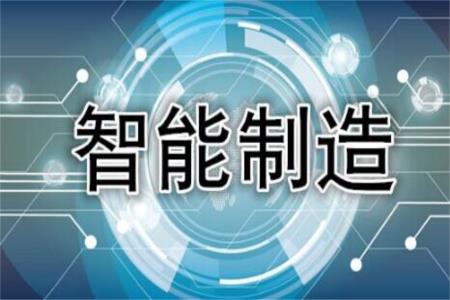 智能制造